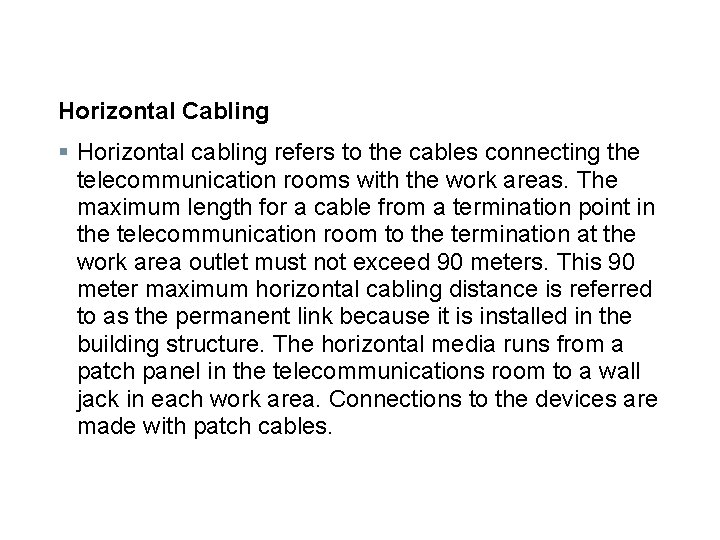 Horizontal Cabling

• Horizontal cabling refers to the cables connecting the telecommunication rooms with the work areas. The maximum length for a cable from a termination point in the telecommunication room to the termination at the work area outlet must not exceed 90 meters. This 90 meter maximum horizontal cabling distance is referred to as the permanent link because it is installed in the building structure. The horizontal media runs from a patch panel in the telecommunications room to a wall jack in each work area. Connections to the devices are made with patch cables.